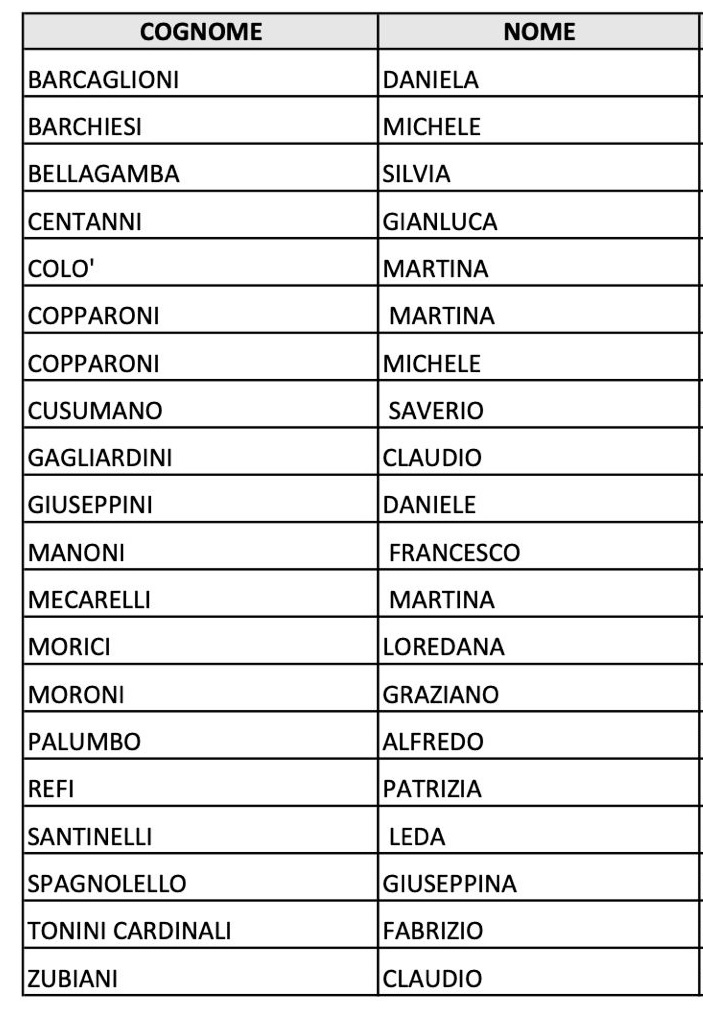 | COGNOME | NOME |
|---|---|
| BARCAGLIONI | DANIELA |
| BARCHIESI | MICHELE |
| BELLAGAMBA | SILVIA |
| CENTANNI | GIANLUCA |
| COLO' | MARTINA |
| COPPARONI | MARTINA |
| COPPARONI | MICHELE |
| CUSUMANO | SAVERIO |
| GAGLIARDINI | CLAUDIO |
| GIUSEPPINI | DANIELE |
| MANONI | FRANCESCO |
| MECARELLI | MARTINA |
| MORICI | LOREDANA |
| MORONI | GRAZIANO |
| PALUMBO | ALFREDO |
| REFI | PATRIZIA |
| SANTINELLI | LEDA |
| SPAGNOLELLO | GIUSEPPINA |
| TONINI CARDINALI | FABRIZIO |
| ZUBIANI | CLAUDIO |